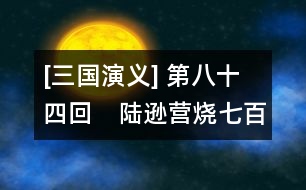 [三国演义] 第八十四回　陆逊营烧七百